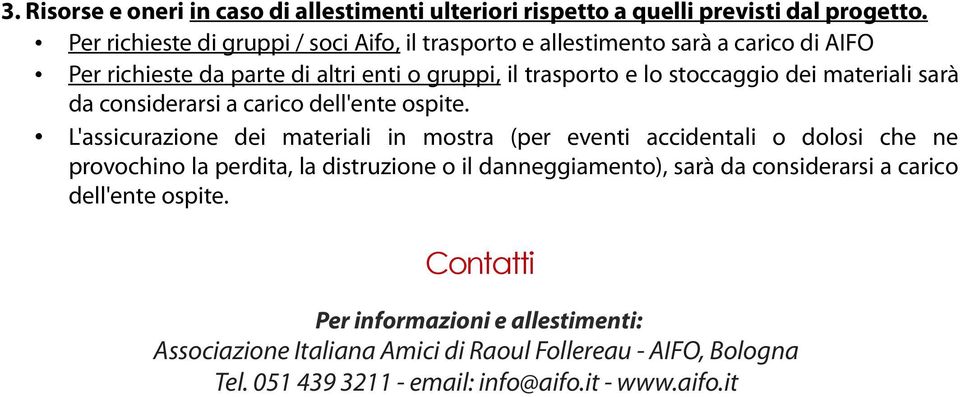 3. Risorse e oneri in caso di allestimenti ulteriori rispetto a quelli previsti dal progetto.

• Per richieste di gruppi / soci Aifo, il trasporto e allestimento sarà a carico di AIFO

• Per richieste da parte di altri enti o gruppi, il trasporto e lo stoccaggio dei materiali sarà da considerarsi a carico dell'ente ospite.

• L'assicurazione dei materiali in mostra (per eventi accidentali o dolosi che ne provochino la perdita, la distruzione o il danneggiamento), sarà da considerarsi a carico dell'ente ospite.

Contatti

Per informazioni e allestimenti:

Associazione Italiana Amici di Raoul Follereau - AIFO, Bologna

Tel. 051 439 3211 - email: info@aifo.it - www.aifo.it